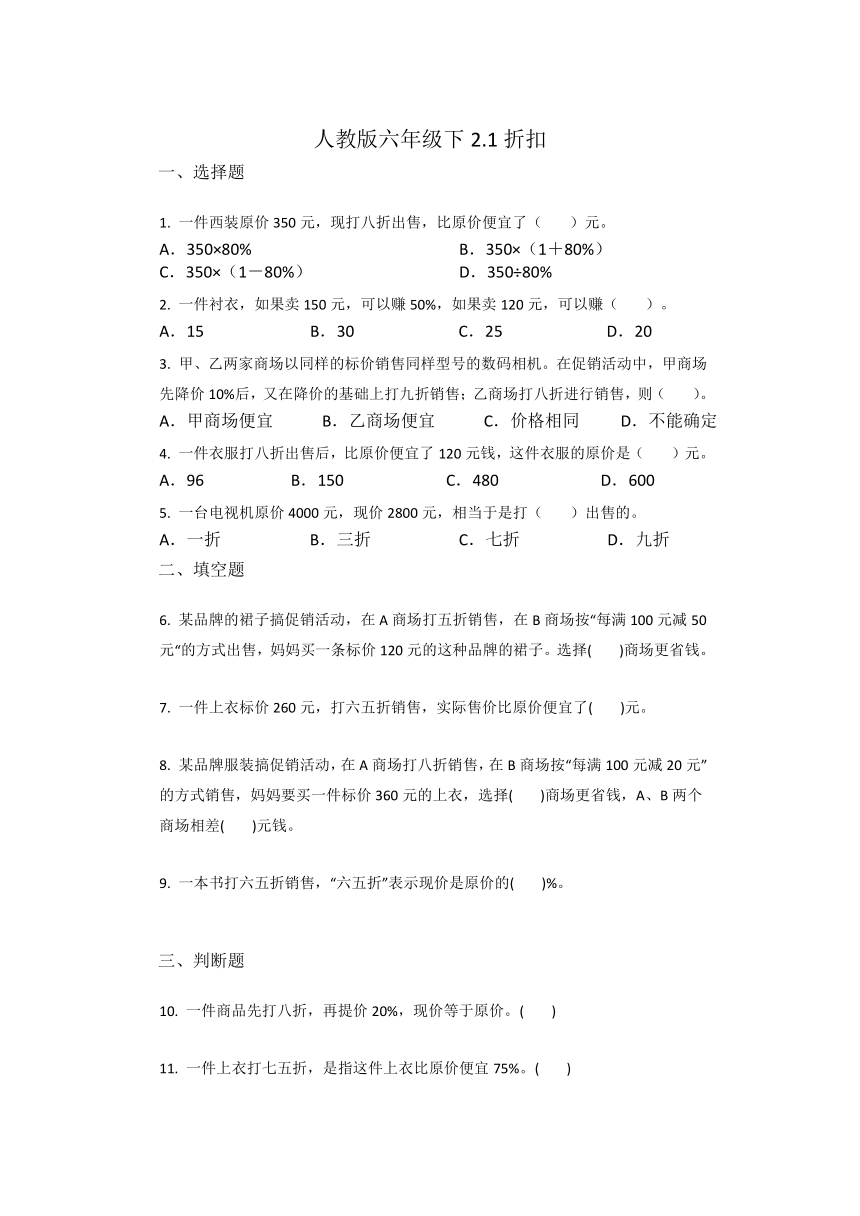 人教版六年级下 2.1 折扣

一、选择题

1. 一件西装原价 350 元，现打八折出售，比原价便宜了（　　）元。

A．350×80%
B．350×（1＋80%）
C．350×（1－80%）
D．350÷80%

2. 一件衬衣，如果卖 150 元，可以赚 50%，如果卖 120 元，可以赚（　　）。

A．15　B．30　C．25　D．20

3. 甲、乙两家商场以同样的标价销售同样型号的数码相机。在促销活动中，甲商场先降价 10%后，又在降价的基础上打九折销售；乙商场打八折进行销售，则（　　）。

A．甲商场便宜　B．乙商场便宜　C．价格相同　D．不能确定

4. 一件衣服打八折出售后，比原价便宜了 120 元钱，这件衣服的原价是（　　）元。

A．96　B．150　C．480　D．600

5. 一台电视机原价 4000 元，现价 2800 元，相当于是打（　　）出售的。

A．一折　B．三折　C．七折　D．九折

二、填空题

6. 某品牌的裙子搞促销活动，在 A 商场打五折销售，在 B 商场按“每满 100 元减 50 元”的方式出售，妈妈买一条标价 120 元的这种品牌的裙子。选择(　　)商场更省钱。

7. 一件上衣标价 260 元，打六五折销售，实际售价比原价便宜了(　　)元。

8. 某品牌服装搞促销活动，在 A 商场打八折销售，在 B 商场按“每满 100 元减 20 元”的方式销售，妈妈要买一件标价 360 元的上衣，选择(　　)商场更省钱，A、B 两个商场相差(　　)元钱。

9. 一本书打六五折销售，“六五折”表示现价是原价的(　　)%。

三、判断题

10. 一件商品先打八折，再提价 20%，现价等于原价。(　　)

11. 一件上衣打七五折，是指这件上衣比原价便宜 75%。(　　)